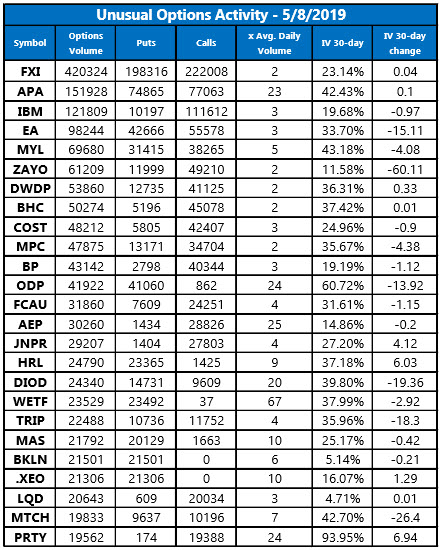 Unusual Options Activity - 5/8/2019

| Symbol | Options Volume | Puts | Calls | x Avg. Daily Volume | IV 30-day | IV 30-day change |
|---|---|---|---|---|---|---|
| FXI | 420324 | 198316 | 222008 | 2 | 23.14% | 0.04 |
| APA | 151928 | 74865 | 77063 | 23 | 42.43% | 0.1 |
| IBM | 121809 | 10197 | 111612 | 3 | 19.68% | -0.97 |
| EA | 98244 | 42666 | 55578 | 3 | 33.70% | -15.11 |
| MYL | 69680 | 31415 | 38265 | 5 | 43.18% | -4.08 |
| ZAYO | 61209 | 11999 | 49210 | 2 | 11.58% | -60.11 |
| DWDP | 53860 | 12735 | 41125 | 2 | 36.31% | 0.33 |
| BHC | 50274 | 5196 | 45078 | 2 | 37.42% | 0.01 |
| COST | 48212 | 5805 | 42407 | 3 | 24.96% | -0.9 |
| MPC | 47875 | 13171 | 34704 | 2 | 35.67% | -4.38 |
| BP | 43142 | 2798 | 40344 | 3 | 19.19% | -1.12 |
| ODP | 41922 | 41060 | 862 | 24 | 60.72% | -13.92 |
| FCAU | 31860 | 7609 | 24251 | 4 | 31.61% | -1.15 |
| AEP | 30260 | 1434 | 28826 | 25 | 14.86% | -0.2 |
| JNPR | 29207 | 1404 | 27803 | 4 | 27.20% | 4.12 |
| HRL | 24790 | 23365 | 1425 | 9 | 37.18% | 6.03 |
| DIOD | 24340 | 14731 | 9609 | 20 | 39.80% | -19.36 |
| WETF | 23529 | 23492 | 37 | 67 | 37.99% | -2.92 |
| TRIP | 22488 | 10736 | 11752 | 4 | 35.96% | -18.3 |
| MAS | 21792 | 20129 | 1663 | 10 | 25.17% | -0.42 |
| BKLN | 21501 | 21501 | 0 | 6 | 5.14% | -0.21 |
| .XEO | 21306 | 21306 | 0 | 10 | 16.07% | 1.29 |
| LQD | 20643 | 609 | 20034 | 3 | 4.71% | 0.01 |
| MTCH | 19833 | 9637 | 10196 | 7 | 42.70% | -26.4 |
| PRTY | 19562 | 174 | 19388 | 24 | 93.95% | 6.94 |